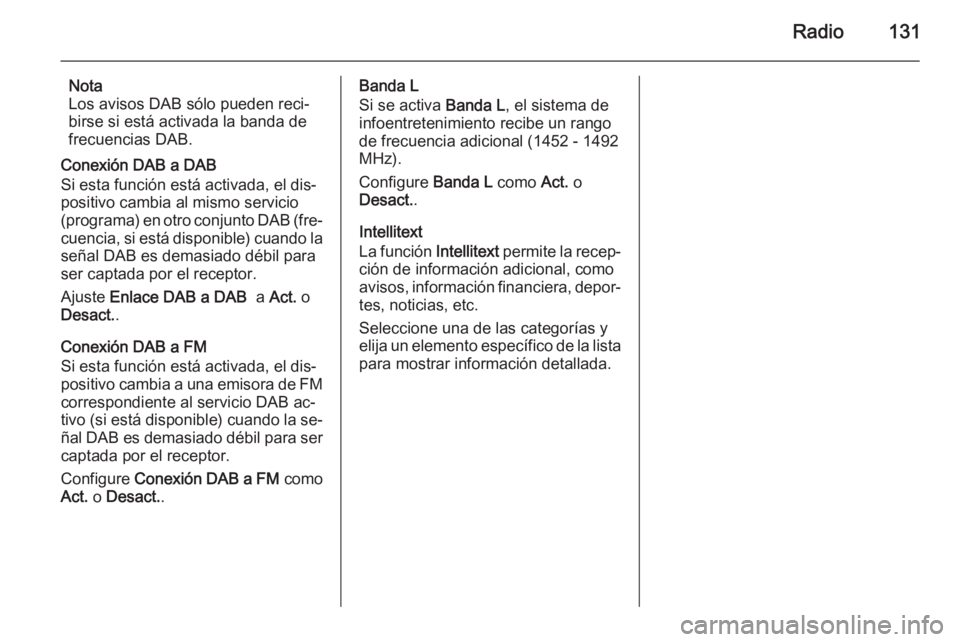 Radio 131

Nota
Los avisos DAB sólo pueden recibirse si está activada la banda de frecuencias DAB.

Conexión DAB a DAB
Si esta función está activada, el dispositivo cambia al mismo servicio (programa) en otro conjunto DAB (frecuencia, si está disponible) cuando la señal DAB es demasiado débil para ser captada por el receptor.

Ajuste Enlace DAB a DAB a Act. o Desact..

Conexión DAB a FM
Si esta función está activada, el dispositivo cambia a una emisora de FM correspondiente al servicio DAB activo (si está disponible) cuando la señal DAB es demasiado débil para ser captada por el receptor.

Configure Conexión DAB a FM como Act. o Desact..

Banda L
Si se activa Banda L, el sistema de infoentretenimiento recibe un rango de frecuencia adicional (1452 - 1492 MHz).

Configure Banda L como Act. o Desact..

Intellitext
La función Intellitext permite la recepción de información adicional, como avisos, información financiera, deportes, noticias, etc.

Seleccione una de las categorías y elija un elemento específico de la lista para mostrar información detallada.

carmanualsonline.info